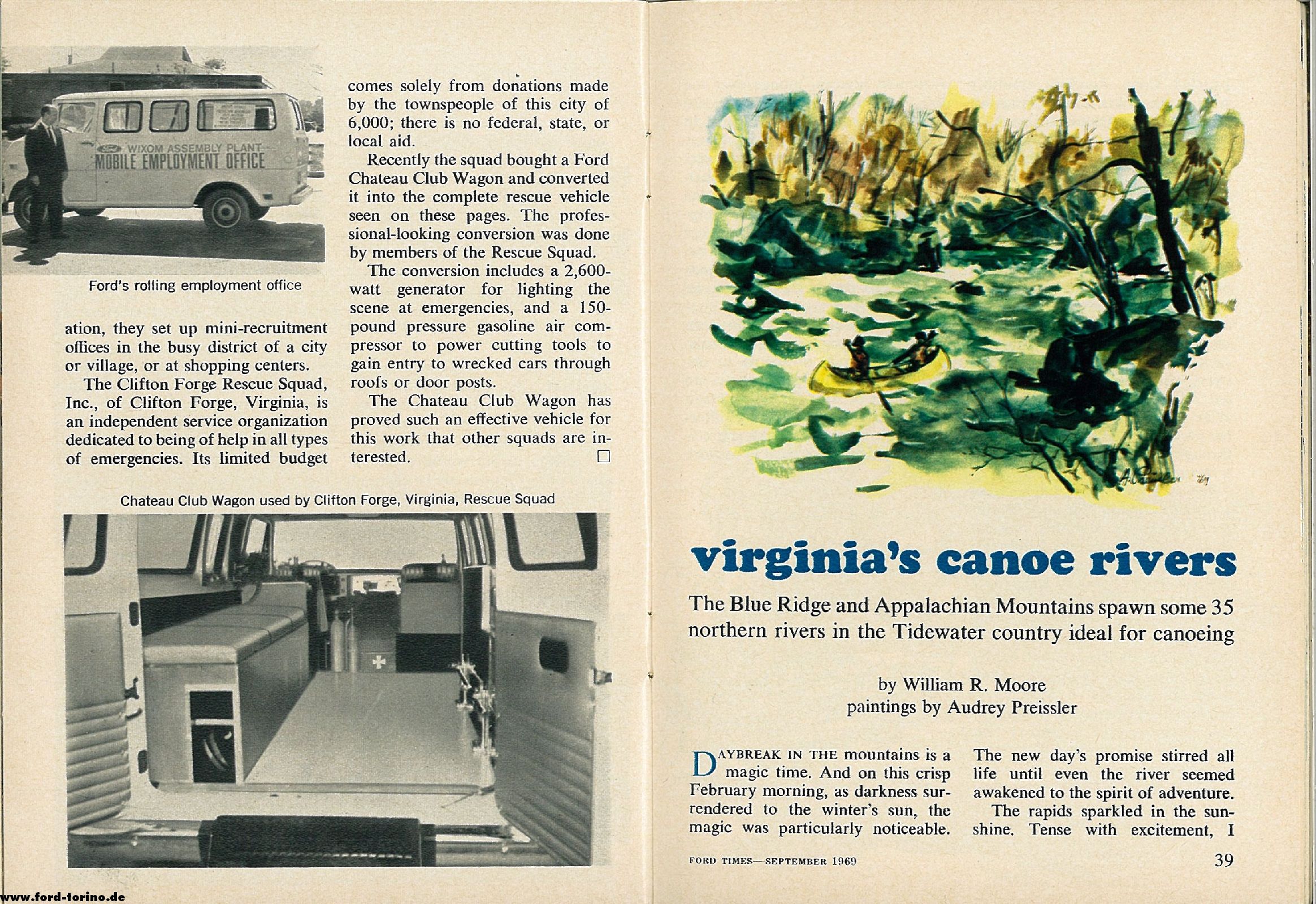 WIXOM ASSEMBLY PLANT
MOBILE EMPLOYMENT OFFICE

Ford's rolling employment office

ation, they set up mini-recruitment offices in the busy district of a city or village, or at shopping centers.

The Clifton Forge Rescue Squad, Inc., of Clifton Forge, Virginia, is an independent service organization dedicated to being of help in all types of emergencies. Its limited budget comes solely from donations made by the townspeople of this city of 6,000; there is no federal, state, or local aid.

Recently the squad bought a Ford Chateau Club Wagon and converted it into the complete rescue vehicle seen on these pages. The professional-looking conversion was done by members of the Rescue Squad.

The conversion includes a 2,600-watt generator for lighting the scene at emergencies, and a 150-pound pressure gasoline air compressor to power cutting tools to gain entry to wrecked cars through roofs or door posts.

The Chateau Club Wagon has proved such an effective vehicle for this work that other squads are interested. □

Chateau Club Wagon used by Clifton Forge, Virginia, Rescue Squad

www.ford-torino.de

virginia's canoe rivers

The Blue Ridge and Appalachian Mountains spawn some 35 northern rivers in the Tidewater country ideal for canoeing

by William R. Moore
paintings by Audrey Preissler

DAYBREAK IN THE mountains is a magic time. And on this crisp February morning, as darkness surrendered to the winter's sun, the magic was particularly noticeable.

The new day's promise stirred all life until even the river seemed awakened to the spirit of adventure.

The rapids sparkled in the sunshine. Tense with excitement, I

FORD TIMES—SEPTEMBER 1969 39